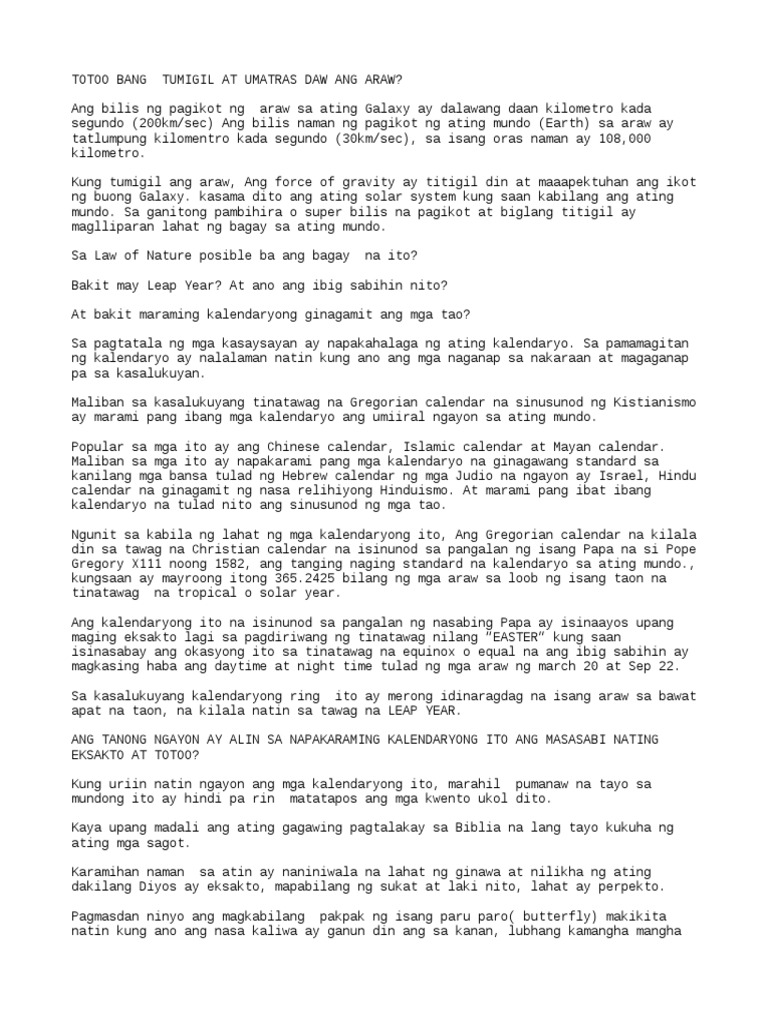 TOTOO BANG TUMIGIL AT UMATRAS DAW ANG ARAW?

Ang bilis ng pagikot ng araw sa ating Galaxy ay dalawang daan kilometro kada segundo (200km/sec) Ang bilis naman ng pagikot ng ating mundo (Earth) sa araw ay tatlumpung kilomentro kada segundo (30km/sec), sa isang oras naman ay 108,000 kilometro.

Kung tumigil ang araw, Ang force of gravity ay titigil din at maaapektuhan ang ikot ng buong Galaxy. kasama dito ang ating solar system kung saan kabilang ang ating mundo. Sa ganitong pambihira o super bilis na pagikot at biglang titigil ay maglliparan lahat ng bagay sa ating mundo.

Sa Law of Nature posible ba ang bagay na ito?

Bakit may Leap Year? At ano ang ibig sabihin nito?

At bakit maraming kalendaryong ginagamit ang mga tao?

Sa pagtatala ng mga kasaysayan ay napakahalaga ng ating kalendaryo. Sa pamamagitan ng kalendaryo ay nalalaman natin kung ano ang mga naganap sa nakaraan at magaganap pa sa kasalukuyan.

Maliban sa kasalukuyang tinatawag na Gregorian calendar na sinusunod ng Kistianismo ay marami pang ibang mga kalendaryo ang umiiral ngayon sa ating mundo.

Popular sa mga ito ay ang Chinese calendar, Islamic calendar at Mayan calendar. Maliban sa mga ito ay napakarami pang mga kalendaryo na ginagawang standard sa kanilang mga bansa tulad ng Hebrew calendar ng mga Judio na ngayon ay Israel, Hindu calendar na ginagamit ng nasa relihiyong Hinduismo. At marami pang ibat ibang kalendaryo na tulad nito ang sinusunod ng mga tao.

Ngunit sa kabila ng lahat ng mga kalendaryong ito, Ang Gregorian calendar na kilala din sa tawag na Christian calendar na isinunod sa pangalan ng isang Papa na si Pope Gregory X111 noong 1582, ang tanging naging standard na kalendaryo sa ating mundo., kungsaan ay mayroong itong 365.2425 bilang ng mga araw sa loob ng isang taon na tinatawag na tropical o solar year.

Ang kalendaryong ito na isinunod sa pangalan ng nasabing Papa ay isinaayos upang maging eksakto lagi sa pagdiriwang ng tinatawag nilang "EASTER" kung saan isinasabay ang okasyong ito sa tinatawag na equinox o equal na ang ibig sabihin ay magkasing haba ang daytime at night time tulad ng mga araw ng march 20 at Sep 22.

Sa kasalukuyang kalendaryong ring ito ay merong idinaragdag na isang araw sa bawat apat na taon, na kilala natin sa tawag na LEAP YEAR.

ANG TANONG NGAYON AY ALIN SA NAPAKARAMING KALENDARYONG ITO ANG MASASABI NATING EKSAKTO AT TOTOO?

Kung uriin natin ngayon ang mga kalendaryong ito, marahil pumanaw na tayo sa mundong ito ay hindi pa rin matatapos ang mga kwento ukol dito.

Kaya upang madali ang ating gagawing pagtalakay sa Biblia na lang tayo kukuha ng ating mga sagot.

Karamihan naman sa atin ay naniniwala na lahat ng ginawa at nilikha ng ating dakilang Diyos ay eksakto, mapabilang ng sukat at laki nito, lahat ay perpekto.

Pagmasdan ninyo ang magkabilang pakpak ng isang paru paro( butterfly) makikita natin kung ano ang nasa kaliwa ay ganun din ang sa kanan, lubhang kamangha mangha